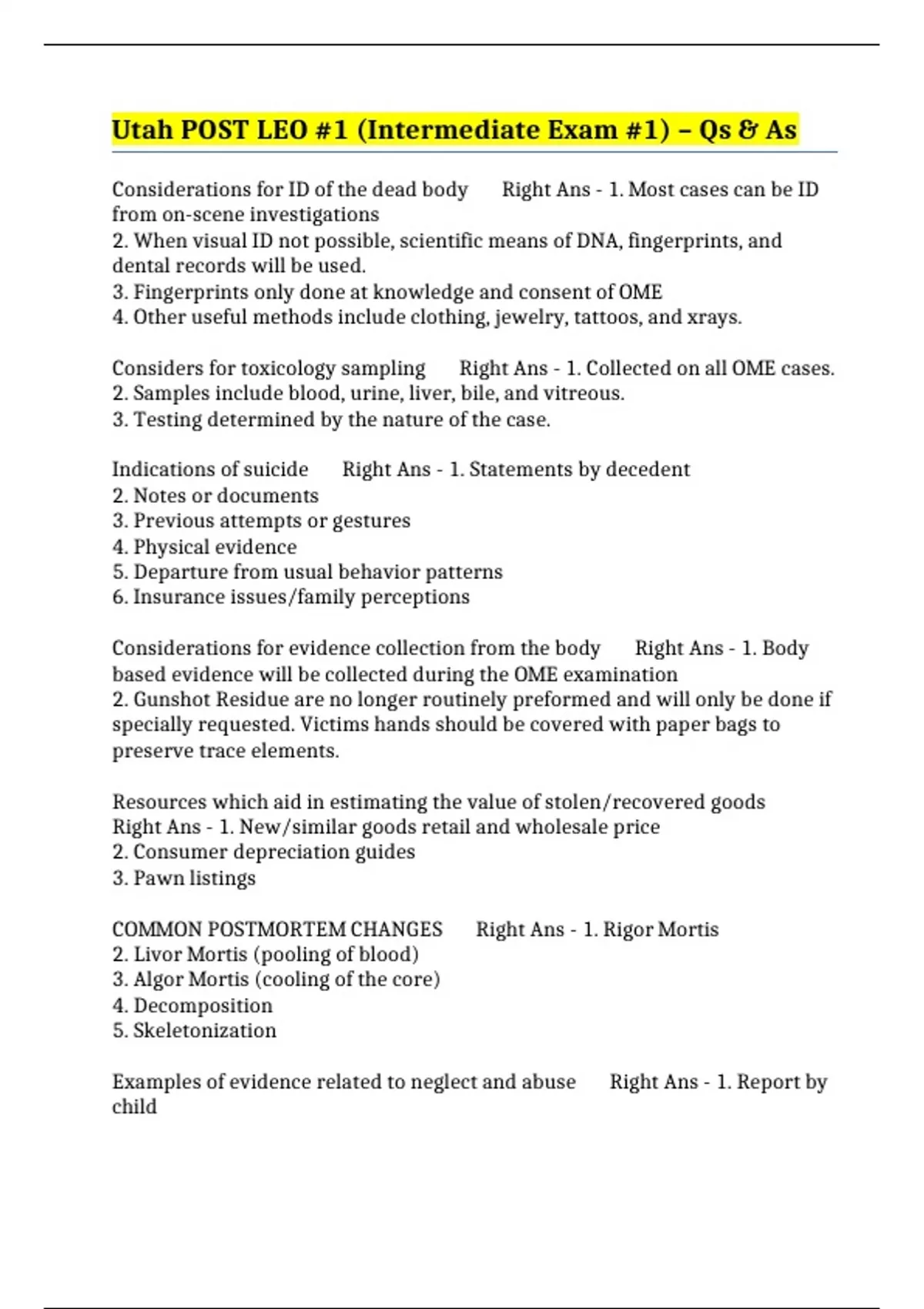 Utah POST LEO #1 (Intermediate Exam #1) – Qs & As

Considerations for ID of the dead body Right Ans - 1. Most cases can be ID from on-scene investigations
2. When visual ID not possible, scientific means of DNA, fingerprints, and dental records will be used.
3. Fingerprints only done at knowledge and consent of OME
4. Other useful methods include clothing, jewelry, tattoos, and xrays.

Considers for toxicology sampling Right Ans - 1. Collected on all OME cases.
2. Samples include blood, urine, liver, bile, and vitreous.
3. Testing determined by the nature of the case.

Indications of suicide Right Ans - 1. Statements by decedent
2. Notes or documents
3. Previous attempts or gestures
4. Physical evidence
5. Departure from usual behavior patterns
6. Insurance issues/family perceptions

Considerations for evidence collection from the body Right Ans - 1. Body based evidence will be collected during the OME examination
2. Gunshot Residue are no longer routinely preformed and will only be done if specially requested. Victims hands should be covered with paper bags to preserve trace elements.

Resources which aid in estimating the value of stolen/recovered goods Right Ans - 1. New/similar goods retail and wholesale price
2. Consumer depreciation guides
3. Pawn listings

COMMON POSTMORTEM CHANGES Right Ans - 1. Rigor Mortis
2. Livor Mortis (pooling of blood)
3. Algor Mortis (cooling of the core)
4. Decomposition
5. Skeletonization

Examples of evidence related to neglect and abuse Right Ans - 1. Report by child